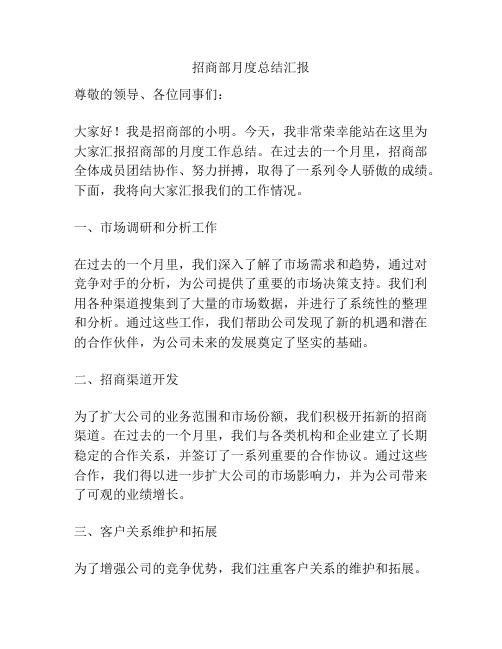 招商部月度总结汇报

尊敬的领导、各位同事们：

大家好！我是招商部的小明。今天，我非常荣幸能站在这里为大家汇报招商部的月度工作总结。在过去的一个月里，招商部全体成员团结协作、努力拼搏，取得了一系列令人骄傲的成绩。下面，我将向大家汇报我们的工作情况。

一、市场调研和分析工作

在过去的一个月里，我们深入了解了市场需求和趋势，通过对竞争对手的分析，为公司提供了重要的市场决策支持。我们利用各种渠道搜集到了大量的市场数据，并进行了系统性的整理和分析。通过这些工作，我们帮助公司发现了新的机遇和潜在的合作伙伴，为公司未来的发展奠定了坚实的基础。

二、招商渠道开发

为了扩大公司的业务范围和市场份额，我们积极开拓新的招商渠道。在过去的一个月里，我们与各类机构和企业建立了长期稳定的合作关系，并签订了一系列重要的合作协议。通过这些合作，我们得以进一步扩大公司的市场影响力，并为公司带来了可观的业绩增长。

三、客户关系维护和拓展

为了增强公司的竞争优势，我们注重客户关系的维护和拓展。